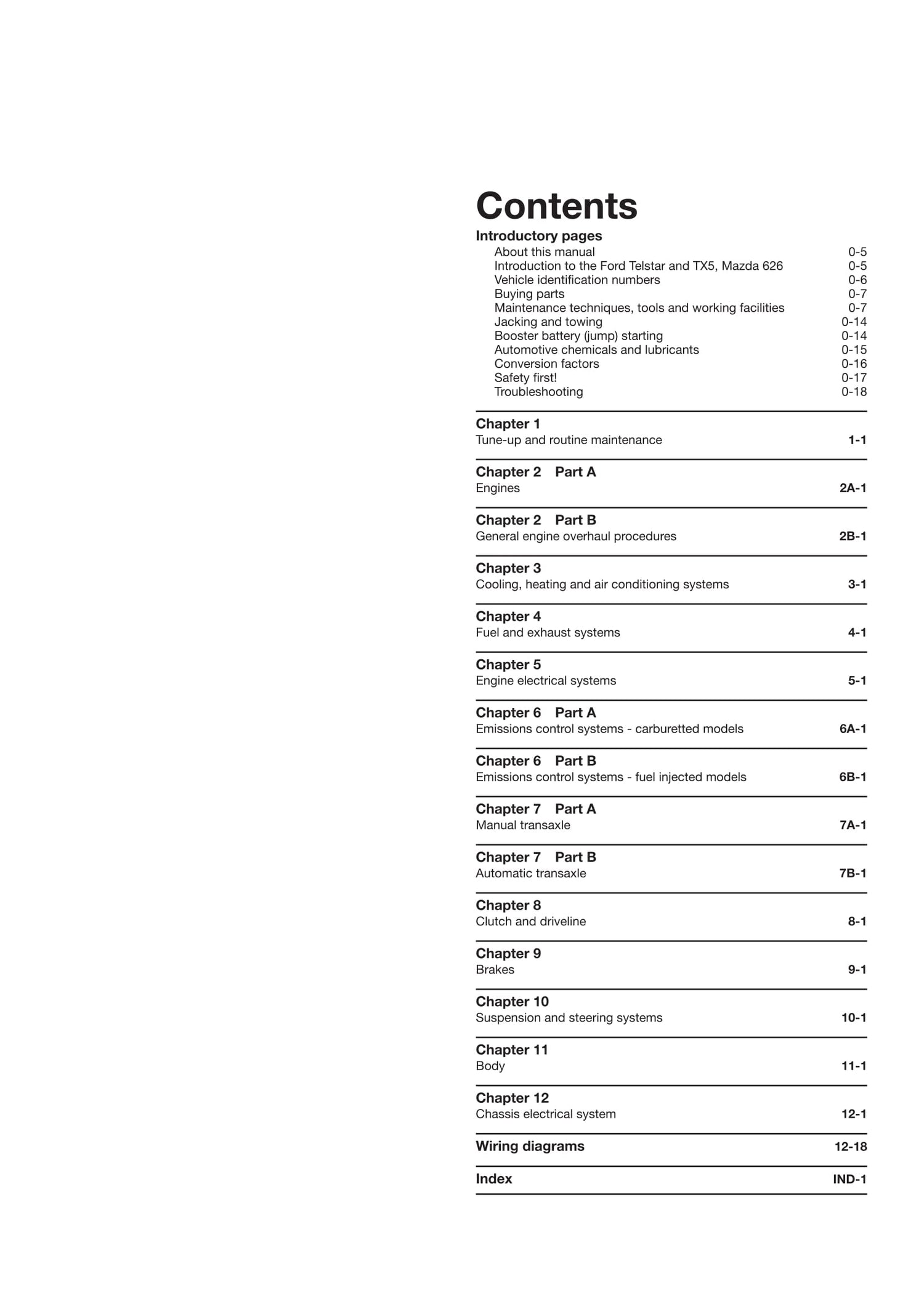 Contents

Introductory pages

About this manual 0-5
Introduction to the Ford Telstar and TX5, Mazda 626 0-5
Vehicle identification numbers 0-6
Buying parts 0-7
Maintenance techniques, tools and working facilities 0-7
Jacking and towing 0-14
Booster battery (jump) starting 0-14
Automotive chemicals and lubricants 0-15
Conversion factors 0-16
Safety first! 0-17
Troubleshooting 0-18

Chapter 1
Tune-up and routine maintenance 1-1

Chapter 2 Part A
Engines 2A-1

Chapter 2 Part B
General engine overhaul procedures 2B-1

Chapter 3
Cooling, heating and air conditioning systems 3-1

Chapter 4
Fuel and exhaust systems 4-1

Chapter 5
Engine electrical systems 5-1

Chapter 6 Part A
Emissions control systems - carburetted models 6A-1

Chapter 6 Part B
Emissions control systems - fuel injected models 6B-1

Chapter 7 Part A
Manual transaxle 7A-1

Chapter 7 Part B
Automatic transaxle 7B-1

Chapter 8
Clutch and driveline 8-1

Chapter 9
Brakes 9-1

Chapter 10
Suspension and steering systems 10-1

Chapter 11
Body 11-1

Chapter 12
Chassis electrical system 12-1

Wiring diagrams 12-18

Index IND-1